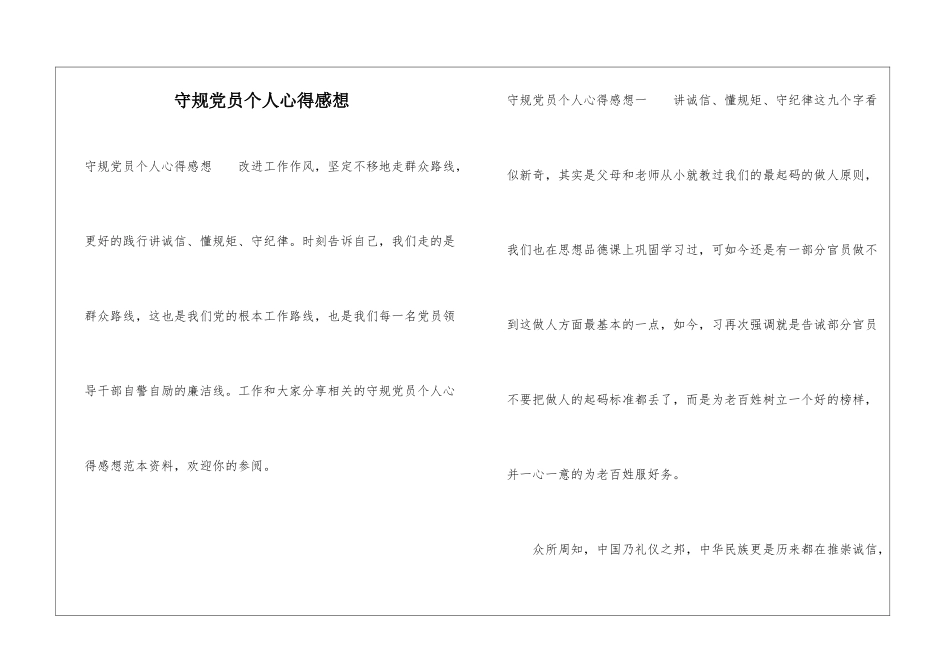 守规党员个人心得感想

守规党员个人心得感想　改进工作作风，坚定不移地走群众路线，更好的践行讲诚信、懂规矩、守纪律。时刻告诉自己，我们走的是群众路线，这也是我们党的根本工作路线，也是我们每一名党员领导干部自警自励的廉洁线。工作和大家分享相关的守规党员个人心得感想范本资料，欢迎你的参阅。

守规党员个人心得感想一　讲诚信、懂规矩、守纪律这九个字看似新奇，其实是父母和老师从小就教过我们的最起码的做人原则，我们也在思想品德课上巩固学习过，可如今还是有一部分官员做不到这做人方面最基本的一点，如今，习再次强调就是告诫部分官员不要把做人的起码标准都丢了，而是为老百姓树立一个好的榜样，并一心一意的为老百姓服好务。

众所周知，中国乃礼仪之邦，中华民族更是历来都在推崇诚信，